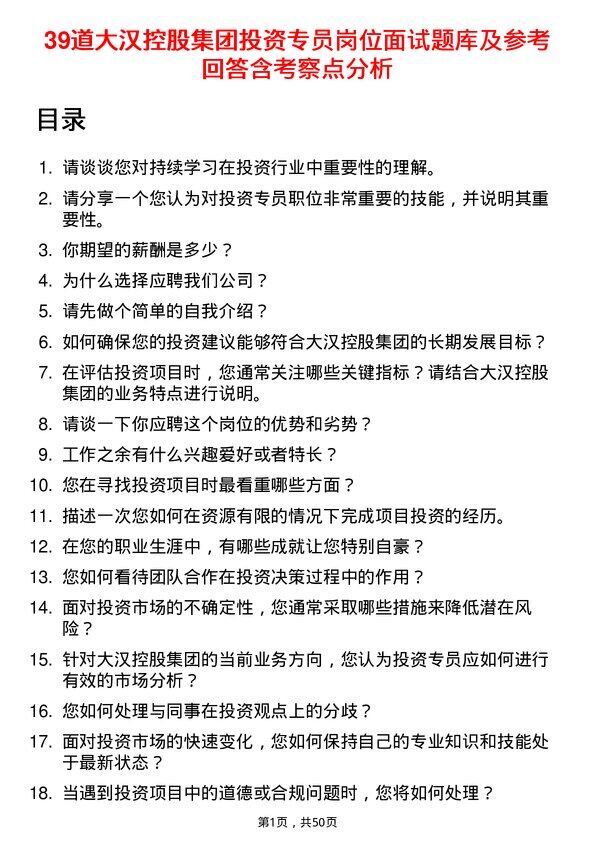 39道大汉控股集团投资专员岗位面试题库及参考回答含考察点分析

目录

1. 请谈谈您对持续学习在投资行业中重要性的理解。
2. 请分享一个您认为对投资专员职位非常重要的技能，并说明其重要性。
3. 你期望的薪酬是多少？
4. 为什么选择应聘我们公司？
5. 请先做个简单的自我介绍？
6. 如何确保您的投资建议能够符合大汉控股集团的长期发展目标？
7. 在评估投资项目时，您通常关注哪些关键指标？请结合大汉控股集团的业务特点进行说明。
8. 请谈一下你应聘这个岗位的优势和劣势？
9. 工作之余有什么兴趣爱好或者特长？
10. 您在寻找投资项目时最看重哪些方面？
11. 描述一次您如何在资源有限的情况下完成项目投资的经历。
12. 在您的职业生涯中，有哪些成就让您特别自豪？
13. 您如何看待团队合作在投资决策过程中的作用？
14. 面对投资市场的不确定性，您通常采取哪些措施来降低潜在风险？
15. 针对大汉控股集团的当前业务方向，您认为投资专员应如何进行有效的市场分析？
16. 您如何处理与同事在投资观点上的分歧？
17. 面对投资市场的快速变化，您如何保持自己的专业知识和技能处于最新状态？
18. 当遇到投资项目中的道德或合规问题时，您将如何处理？

第1页，共50页